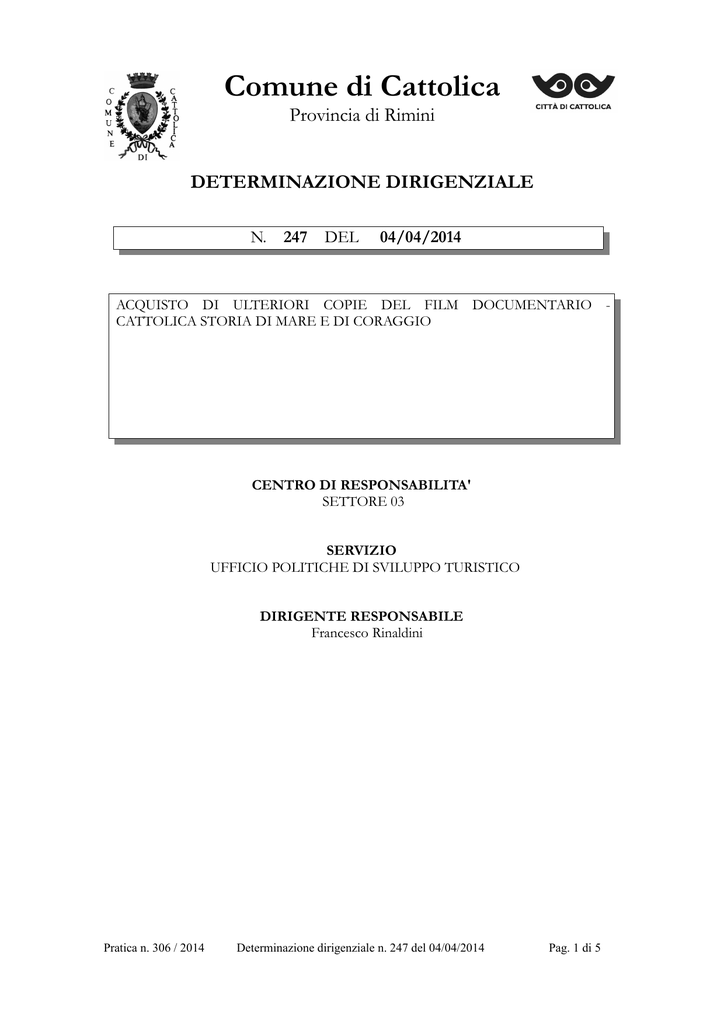 COMUNE DI CATTOLICA

Comune di Cattolica

Provincia di Rimini

CITTÀ DI CATTOLICA

DETERMINAZIONE DIRIGENZIALE

N. 247 DEL 04/04/2014

ACQUISTO DI ULTERIORI COPIE DEL FILM DOCUMENTARIO - CATTOLICA STORIA DI MARE E DI CORAGGIO

CENTRO DI RESPONSABILITA'
SETTORE 03

SERVIZIO
UFFICIO POLITICHE DI SVILUPPO TURISTICO

DIRIGENTE RESPONSABILE
Francesco Rinaldini

Pratica n. 306 / 2014 Determinazione dirigenziale n. 247 del 04/04/2014 Pag. 1 di 5